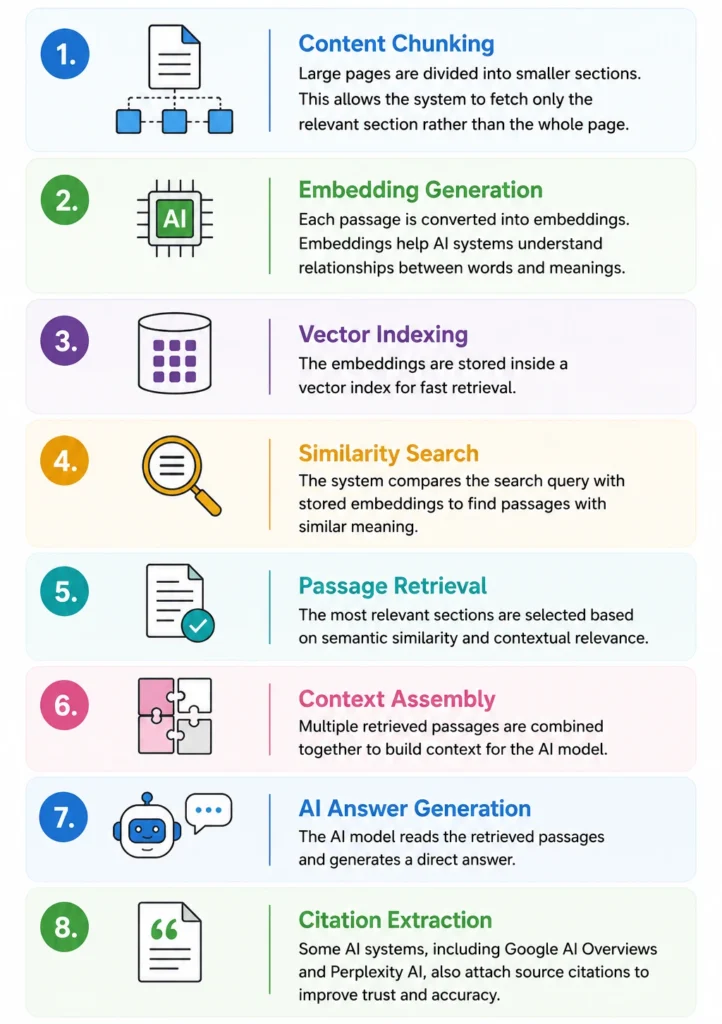 1.

Content Chunking

Large pages are divided into smaller sections. This allows the system to fetch only the relevant section rather than the whole page.

2.

AI

Embedding Generation

Each passage is converted into embeddings. Embeddings help AI systems understand relationships between words and meanings.

3.

Vector Indexing

The embeddings are stored inside a vector index for fast retrieval.

4.

Similarity Search

The system compares the search query with stored embeddings to find passages with similar meaning.

5.

Passage Retrieval

The most relevant sections are selected based on semantic similarity and contextual relevance.

6.

Context Assembly

Multiple retrieved passages are combined together to build context for the AI model.

7.

AI Answer Generation

The AI model reads the retrieved passages and generates a direct answer.

8.

Citation Extraction

Some AI systems, including Google AI Overviews and Perplexity AI, also attach source citations to improve trust and accuracy.